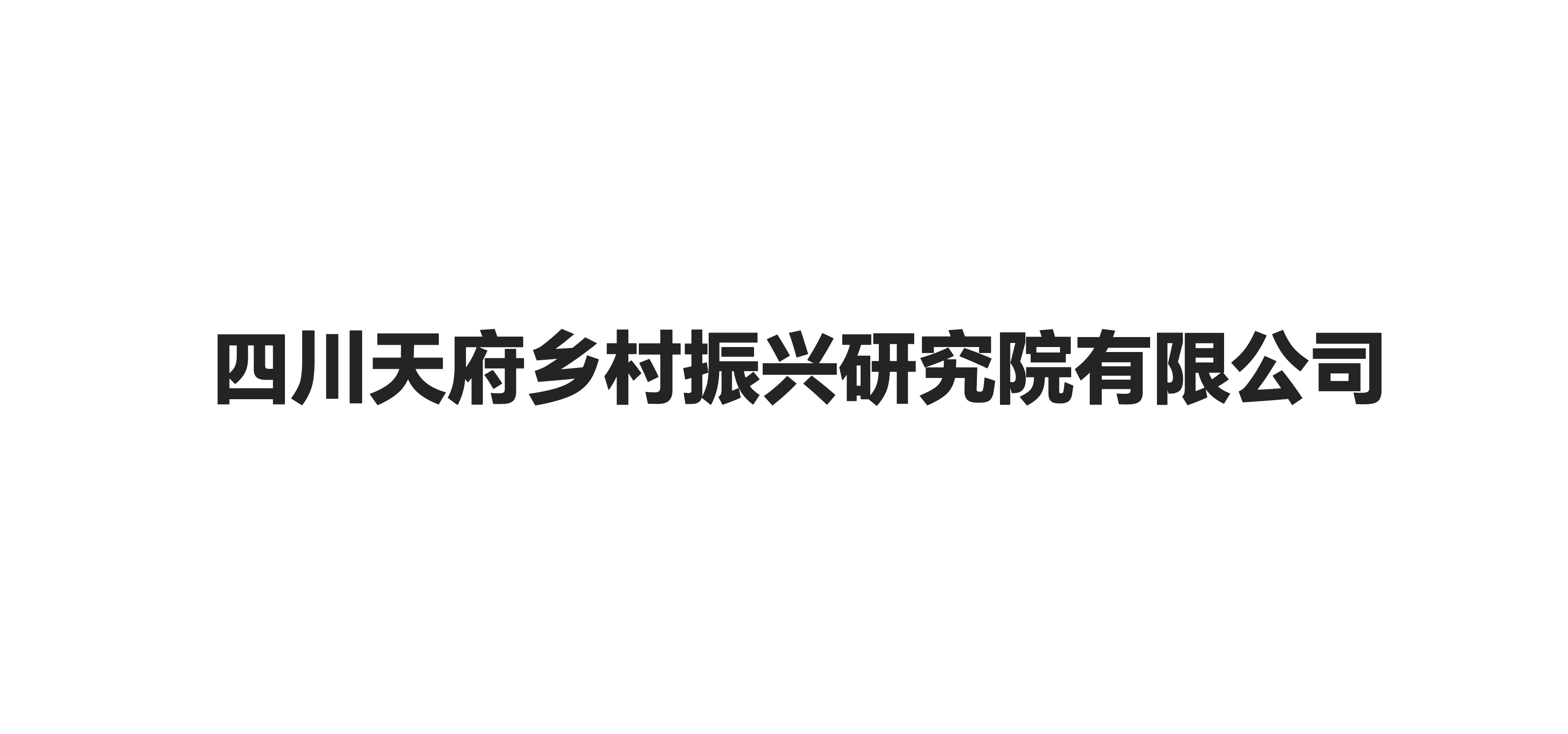 四川天府乡村振兴研究院有限公司